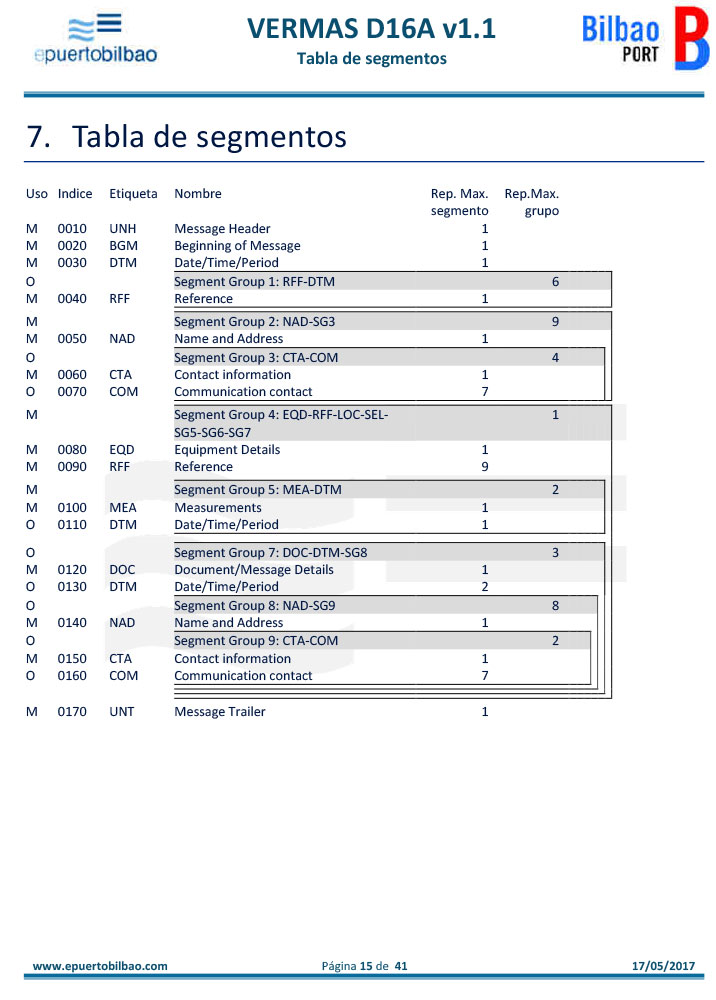 epuertobilbao

VERMAS D16A v1.1

Tabla de segmentos

Bilbao PORT

7. Tabla de segmentos

| Uso | Indice | Etiqueta | Nombre | Rep. Max. segmento | Rep.Max. grupo |
|---|---|---|---|---|---|
| M | 0010 | UNH | Message Header | 1 | |
| M | 0020 | BGM | Beginning of Message | 1 | |
| M | 0030 | DTM | Date/Time/Period | 1 | |
| O | | | Segment Group 1: RFF-DTM | | 6 |
| M | 0040 | RFF | Reference | 1 | |
| M | | | Segment Group 2: NAD-SG3 | | 9 |
| M | 0050 | NAD | Name and Address | 1 | |
| O | | | Segment Group 3: CTA-COM | | 4 |
| M | 0060 | CTA | Contact information | 1 | |
| O | 0070 | COM | Communication contact | 7 | |
| M | | | Segment Group 4: EQD-RFF-LOC-SEL-SG5-SG6-SG7 | | 1 |
| M | 0080 | EQD | Equipment Details | 1 | |
| M | 0090 | RFF | Reference | 9 | |
| M | | | Segment Group 5: MEA-DTM | | 2 |
| M | 0100 | MEA | Measurements | 1 | |
| O | 0110 | DTM | Date/Time/Period | 1 | |
| O | | | Segment Group 7: DOC-DTM-SG8 | | 3 |
| M | 0120 | DOC | Document/Message Details | 1 | |
| O | 0130 | DTM | Date/Time/Period | 2 | |
| O | | | Segment Group 8: NAD-SG9 | | 8 |
| M | 0140 | NAD | Name and Address | 1 | |
| O | | | Segment Group 9: CTA-COM | | 2 |
| M | 0150 | CTA | Contact information | 1 | |
| O | 0160 | COM | Communication contact | 7 | |
| M | 0170 | UNT | Message Trailer | 1 | |

www.epuertobilbao.com Página 15 de 41 17/05/2017